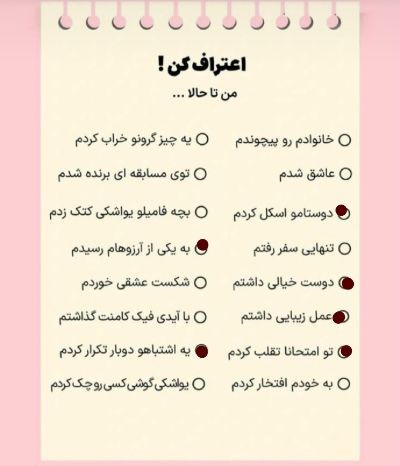 اعتراف کن !

من تا حالا ...

خانوادم رو پیچوندم

عاشق شدم

دوستامو اسکل کردم

تنهایی سفر رفتم

دوست خیالی داشتم

عمل زیبایی داشتم

تو امتحانا تقلب کردم

به خودم افتخار کردم

یه چیز گرونو خراب کردم

توی مسابقه ای برنده شدم

بچه فامیلو یواشکی کتک زدم

به یکی از آرزوهام رسیدم

شکست عشقی خوردم

با آیدی فیک کامنت گذاشتم

یه اشتباهو دوبار تکرار کردم

یواشکی گوشی کسی رو چک کردم